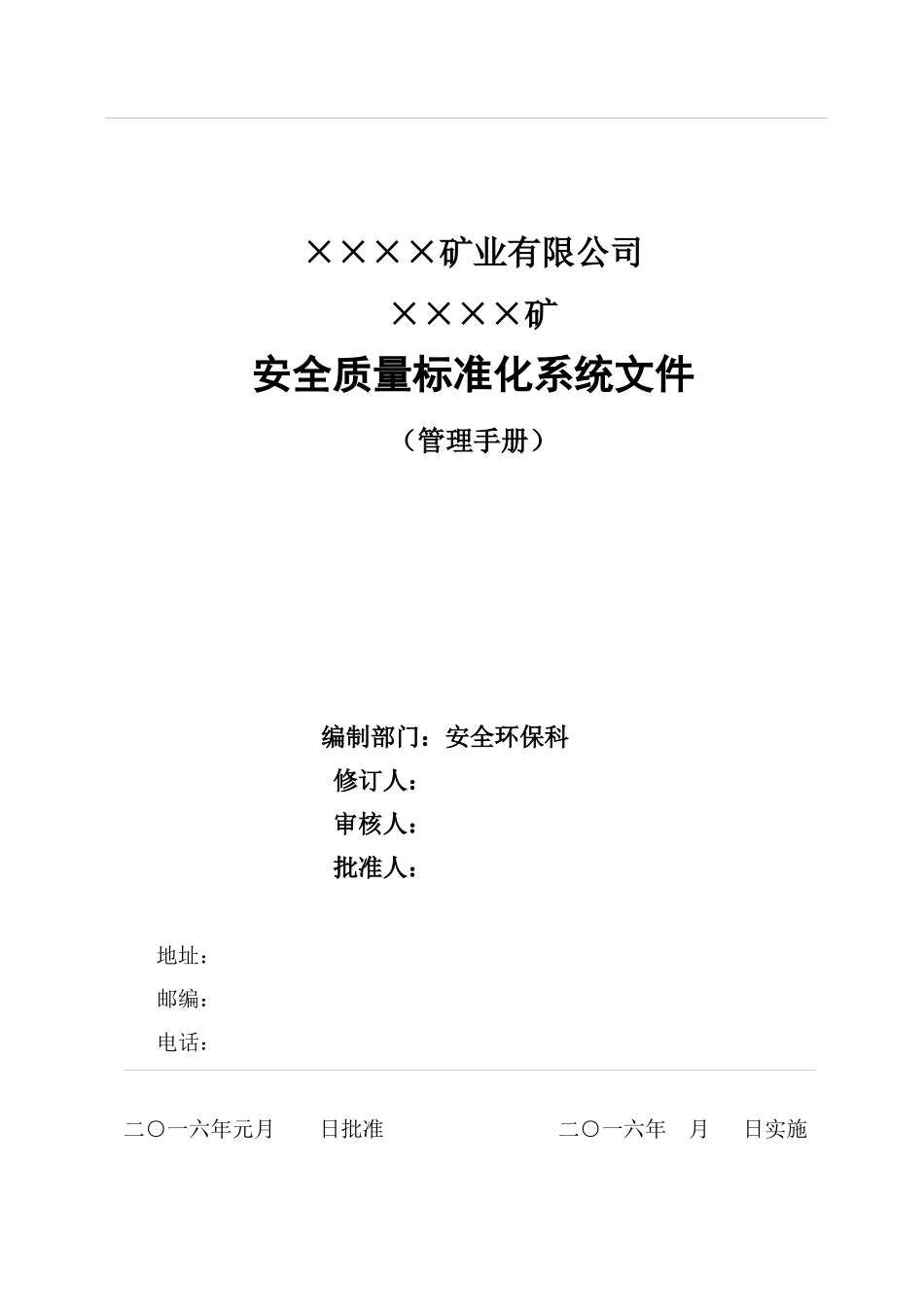 ××××矿业有限公司

××××矿

安全质量标准化系统文件

（管理手册）

编制部门：安全环保科

修订人：

审核人：

批准人：

地址：

邮编：

电话：

二〇一六年元月　　日批准　　　　　　　二〇一六年　月　　日实施